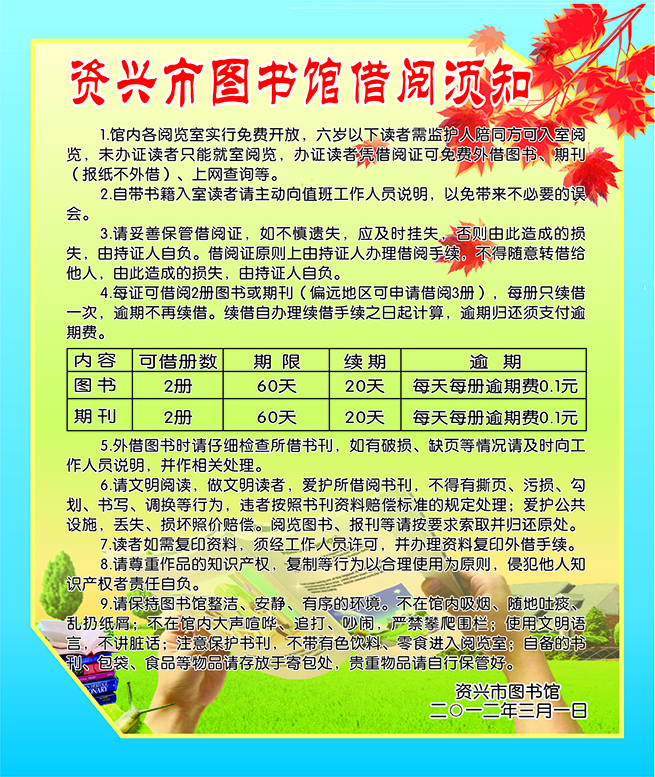 资兴市图书馆借阅须知

1.馆内各阅览室实行免费开放，六岁以下读者需监护人陪同方可入室阅览，未办证读者只能就室阅览，办证读者凭借阅证可免费外借图书、期刊（报纸不外借）、上网查询等。

2.自带书籍入室读者请主动向值班工作人员说明，以免带来不必要的误会。

3.请妥善保管借阅证，如不慎遗失，应及时挂失，否则由此造成的损失，由持证人自负。借阅证原则上由持证人办理借阅手续，不得随意转借给他人，由此造成的损失，由持证人自负。

4.每证可借阅2册图书或期刊（偏远地区可申请借阅3册），每册只续借一次，逾期不再续借。续借自办理续借手续之日起计算，逾期归还须支付逾期费。

| 内容 | 可借册数 | 期限 | 续期 | 逾期 |
|---|---|---|---|---|
| 图书 | 2册 | 60天 | 20天 | 每天每册逾期费0.1元 |
| 期刊 | 2册 | 60天 | 20天 | 每天每册逾期费0.1元 |

5.外借图书时请仔细检查所借书刊，如有破损、缺页等情况请及时向工作人员说明，并作相关处理。

6.请文明阅读，做文明读者，爱护所借阅书刊，不得有撕页、污损、勾划、书写、调换等行为，违者按照书刊资料赔偿标准的规定处理；爱护公共设施，丢失、损坏照价赔偿。阅览图书、报刊等请按要求索取并归还原处。

7.读者如需复印资料，须经工作人员许可，并办理资料复印外借手续。

8.请尊重作品的知识产权，复制等行为以合理使用为原则，侵犯他人知识产权者责任自负。

9.请保持图书馆整洁、安静、有序的环境。不在馆内吸烟、随地吐痰、乱扔纸屑；不在馆内大声喧哗、追打、吵闹，严禁攀爬围栏；使用文明语言，不讲脏话；注意保护书刊，不带有色饮料、零食进入阅览室；自备的书刊、包袋、食品等物品请存放于寄包处，贵重物品请自行保管好。

资兴市图书馆
二〇一二年三月一日